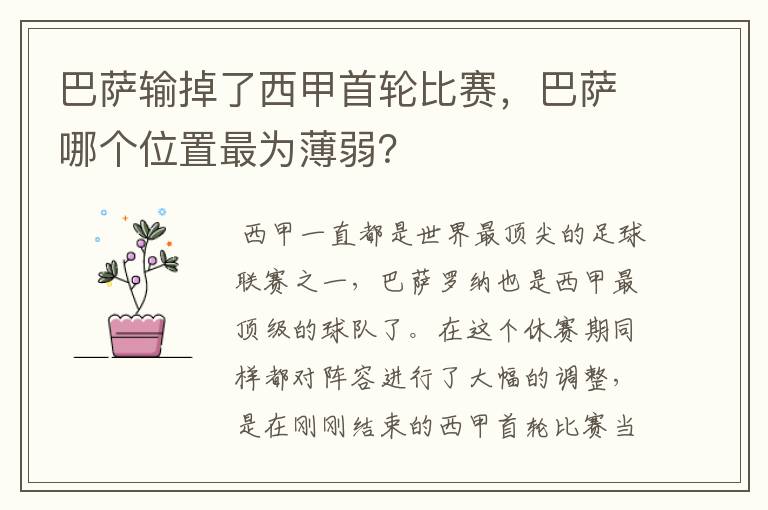 巴萨输掉了西甲首轮比赛，巴萨哪个位置最为薄弱?

西甲一直都是世界最顶尖的足球联赛之一，巴萨罗纳也是西甲最顶级的球队了。在这个休赛期同样都对阵容进行了大幅的调整，是在刚刚结束的西甲首轮比赛当